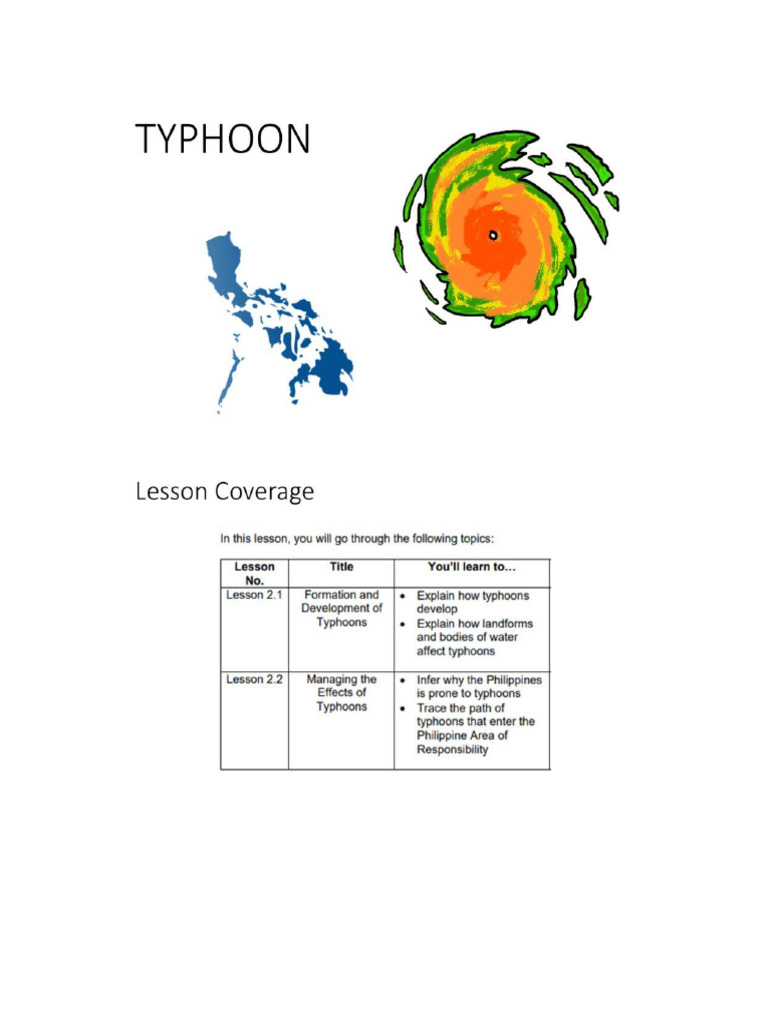 TYPHOON

Lesson Coverage

In this lesson, you will go through the following topics:

| Lesson No. | Title | You'll learn to... |
|---|---|---|
| Lesson 2.1 | Formation and Development of Typhoons | • Explain how typhoons develop • Explain how landforms and bodies of water affect typhoons |
| Lesson 2.2 | Managing the Effects of Typhoons | • Infer why the Philippines is prone to typhoons • Trace the path of typhoons that enter the Philippine Area of Responsibility |